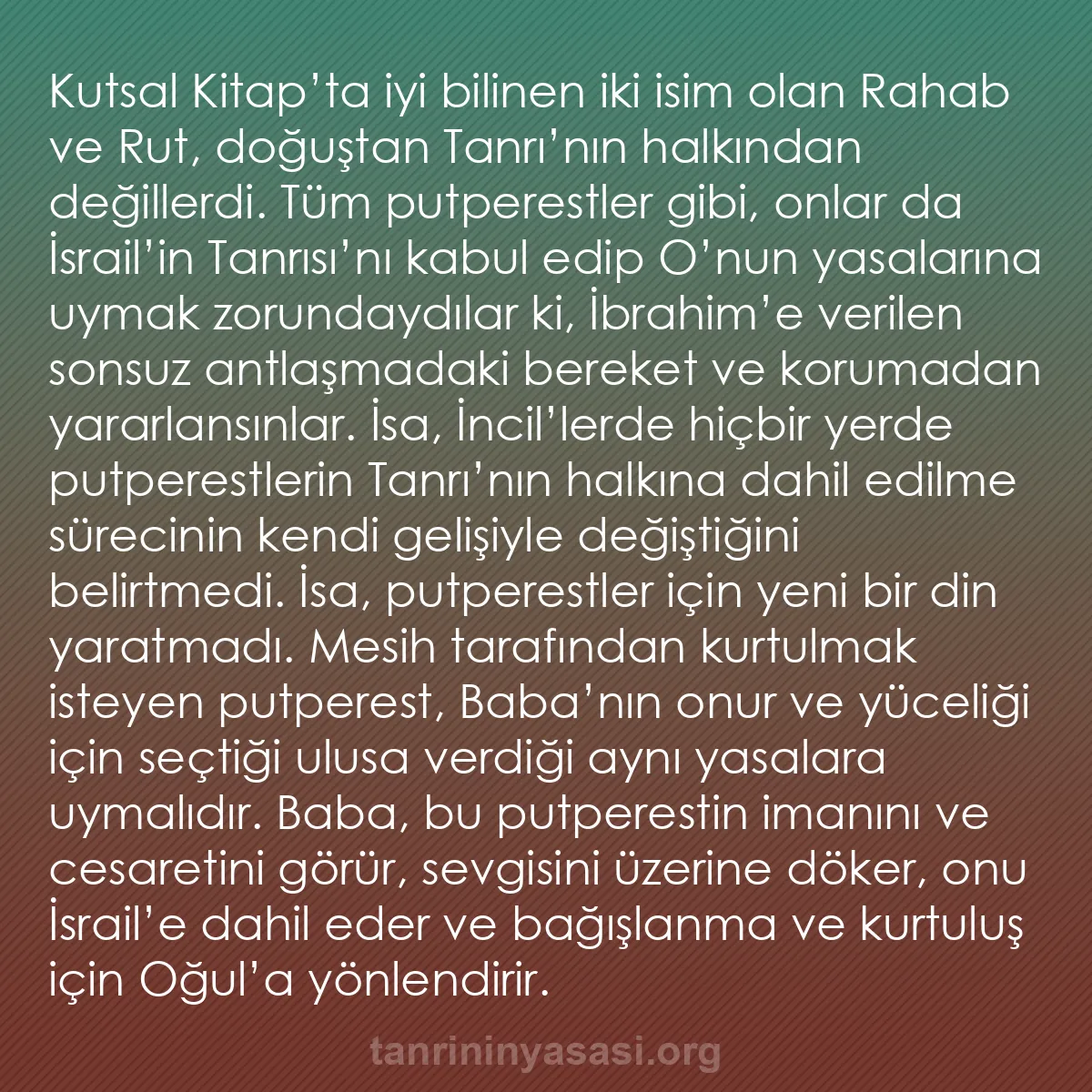 Kutsal Kitap’ta iyi bilinen iki isim olan Rahab ve Rut, doğuştan Tanrı’nın halkından değillerdi. Tüm putperestler gibi, onlar da İsrail’in Tanrısı’nı kabul edip O’nun yasalarına uymak zorundaydılar ki, İbrahim’e verilen sonsuz antlaşmadaki bereket ve korumadan yararlansınlar. İsa, İncil’lerde hiçbir yerde putperestlerin Tanrı’nın halkına dahil edilme sürecinin kendi gelişiyle değiştiğini belirtmedi. İsa, putperestler için yeni bir din yaratmadı. Mesih tarafından kurtulmak isteyen putperest, Baba’nın onur ve yüceliği için seçtiği ulusa verdiği aynı yasalara uymalıdır. Baba, bu putperestin imanını ve cesaretini görür, sevgisini üzerine döker, onu İsrail’e dahil eder ve bağışlanma ve kurtuluş için Oğul’a yönlendirir.

tanrininyasasi.org